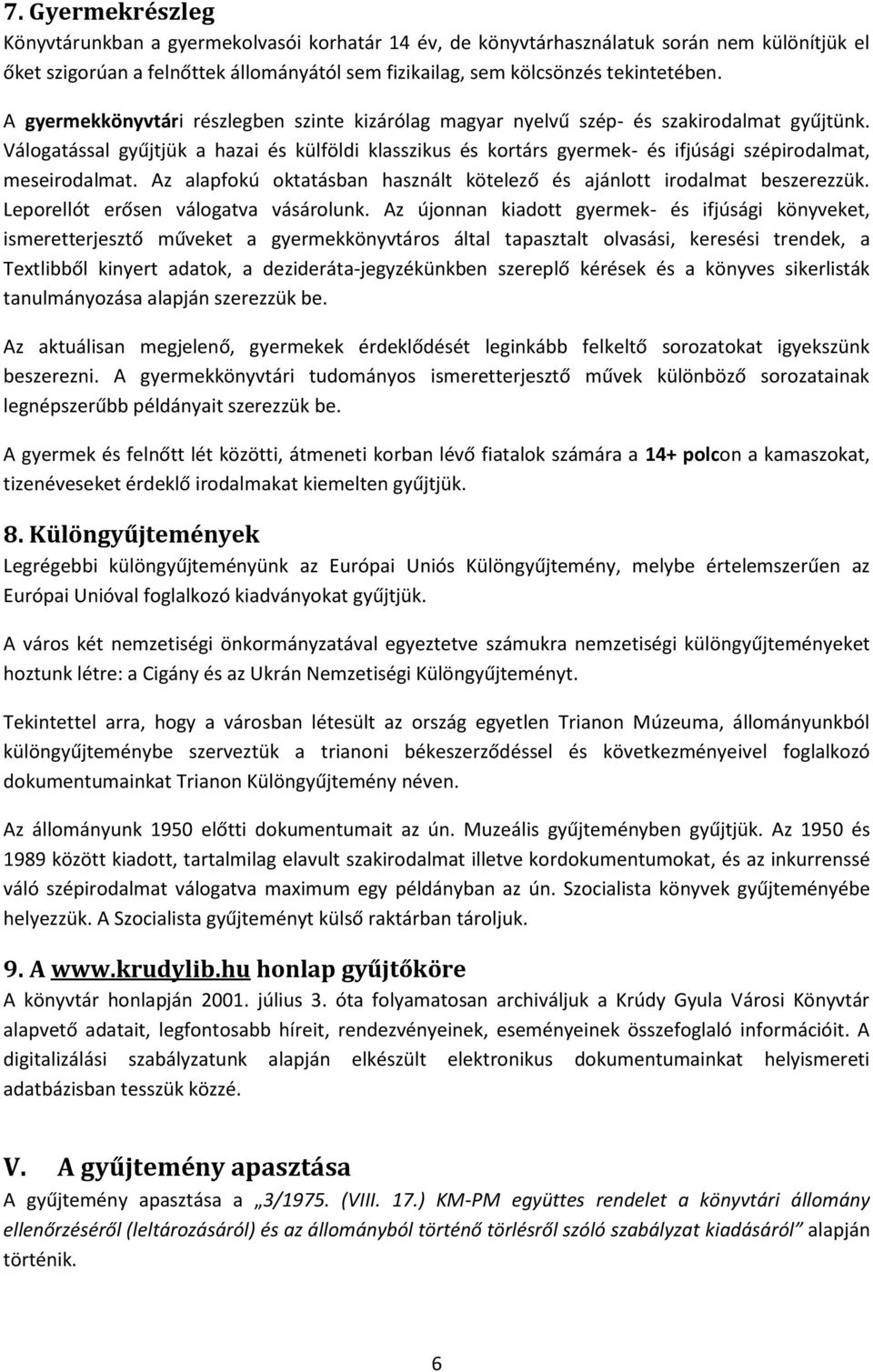 7. Gyermekrészleg

Könyvtárunkban a gyermekolvasói korhatár 14 év, de könyvtárhasználatuk során nem különítjük el őket szigorúan a felnőttek állományától sem fizikailag, sem kölcsönzés tekintetében.

A gyermekkönyvtári részlegben szinte kizárólag magyar nyelvű szép- és szakirodalmat gyűjtünk. Válogatással gyűjtjük a hazai és külföldi klasszikus és kortárs gyermek- és ifjúsági szépirodalmat, meseirodalmat. Az alapfokú oktatásban használt kötelező és ajánlott irodalmat beszerezzük. Leporellót erősen válogatva vásárolunk. Az újonnan kiadott gyermek- és ifjúsági könyveket, ismeretterjesztő műveket a gyermekkönyvtáros által tapasztalt olvasási, keresési trendek, a Textlibből kinyert adatok, a dezideráta-jegyzékünkben szereplő kérések és a könyves sikerlisták tanulmányozása alapján szerezzük be.

Az aktuálisan megjelenő, gyermekek érdeklődését leginkább felkeltő sorozatokat igyekszünk beszerezni. A gyermekkönyvtári tudományos ismeretterjesztő művek különböző sorozatainak legnépszerűbb példányait szerezzük be.

A gyermek és felnőtt lét közötti, átmeneti korban lévő fiatalok számára a 14+ polcon a kamaszokat, tizenéveseket érdeklő irodalmakat kiemelten gyűjtjük.

8. Különgyűjtemények

Legrégebbi különgyűjteményünk az Európai Uniós Különgyűjtemény, melybe értelemszerűen az Európai Unióval foglalkozó kiadványokat gyűjtjük.

A város két nemzetiségi önkormányzatával egyeztetve számukra nemzetiségi különgyűjteményeket hoztunk létre: a Cigány és az Ukrán Nemzetiségi Különgyűjteményt.

Tekintettel arra, hogy a városban létesült az ország egyetlen Trianon Múzeuma, állományunkból különgyűjteménybe szerveztük a trianoni békeszerződéssel és következményeivel foglalkozó dokumentumainkat Trianon Különgyűjtemény néven.

Az állományunk 1950 előtti dokumentumait az ún. Muzeális gyűjteményben gyűjtjük. Az 1950 és 1989 között kiadott, tartalmilag elavult szakirodalmat illetve kordokumentumokat, és az inkurrenssé váló szépirodalmat válogatva maximum egy példányban az ún. Szocialista könyvek gyűjteményébe helyezzük. A Szocialista gyűjteményt külső raktárban tároljuk.

9. A www.krudylib.hu honlap gyűjtőköre

A könyvtár honlapján 2001. július 3. óta folyamatosan archiváljuk a Krúdy Gyula Városi Könyvtár alapvető adatait, legfontosabb híreit, rendezvényeinek, eseményeinek összefoglaló információit. A digitalizálási szabályzatunk alapján elkészült elektronikus dokumentumainkat helyismereti adatbázisban tesszük közzé.

V. A gyűjtemény apasztása

A gyűjtemény apasztása a „3/1975. (VIII. 17.) KM-PM együttes rendelet a könyvtári állomány ellenőrzéséről (leltározásáról) és az állományból történő törlésről szóló szabályzat kiadásáról" alapján történik.

6